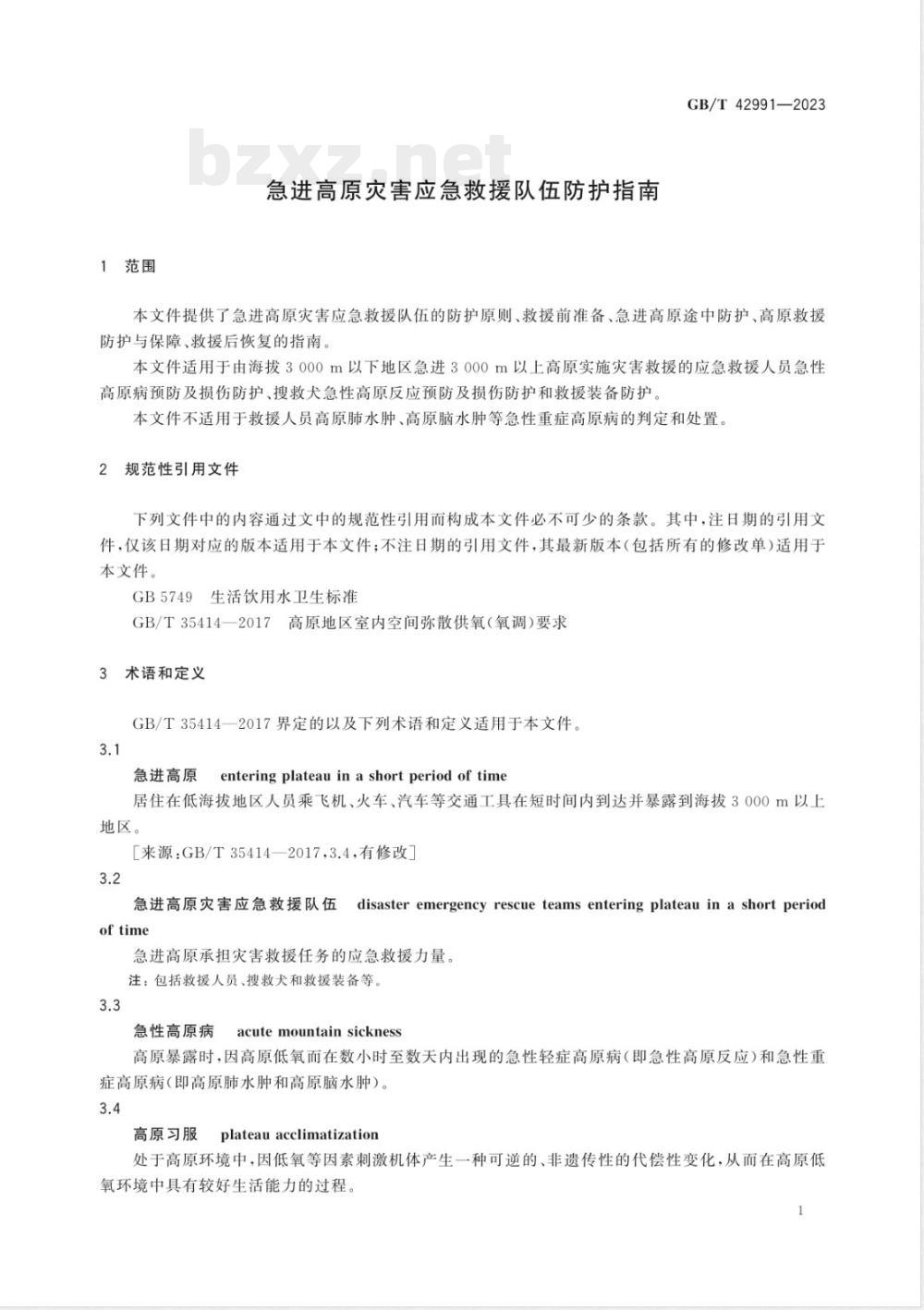 GB/T 42991—2023

bzxz.net

急进高原灾害应急救援队伍防护指南

1 范围

本文件提供了急进高原灾害应急救援队伍的防护原则、救援前准备、急进高原途中防护、高原救援防护与保障、救援后恢复的指南。

本文件适用于由海拔 3 000 m 以下地区急进 3 000 m 以上高原实施灾害救援的应急救援人员急性高原病预防及损伤防护、搜救犬急性高原反应预防及损伤防护和救援装备防护。

本文件不适用于救援人员高原肺水肿、高原脑水肿等急性重症高原病的判定和处置。

2 规范性引用文件

下列文件中的内容通过文中的规范性引用而构成本文件必不可少的条款。其中，注日期的引用文件，仅该日期对应的版本适用于本文件；不注日期的引用文件，其最新版本（包括所有的修改单）适用于本文件。

GB 5749 生活饮用水卫生标准

GB/T 35414—2017 高原地区室内空间弥散供氧（氧调）要求

3 术语和定义

GB/T 35414—2017 界定的以及下列术语和定义适用于本文件。

3.1

急进高原 entering plateau in a short period of time

居住在低海拔地区人员乘飞机、火车、汽车等交通工具在短时间内到达并暴露到海拔 3 000 m 以上地区。

［来源：GB/T 35414—2017，3.4，有修改］

3.2

急进高原灾害应急救援队伍 disaster emergency rescue teams entering plateau in a short period of time

急进高原承担灾害救援任务的应急救援力量。

注：包括救援人员、搜救犬和救援装备等。

3.3

急性高原病 acute mountain sickness

高原暴露时，因高原低氧而在数小时至数天内出现的急性轻症高原病（即急性高原反应）和急性重症高原病（即高原肺水肿和高原脑水肿）。

3.4

高原习服 plateau acclimatization

处于高原环境中，因低氧等因素刺激机体产生一种可逆的、非遗传性的代偿性变化，从而在高原低氧环境中具有较好生活能力的过程。

1